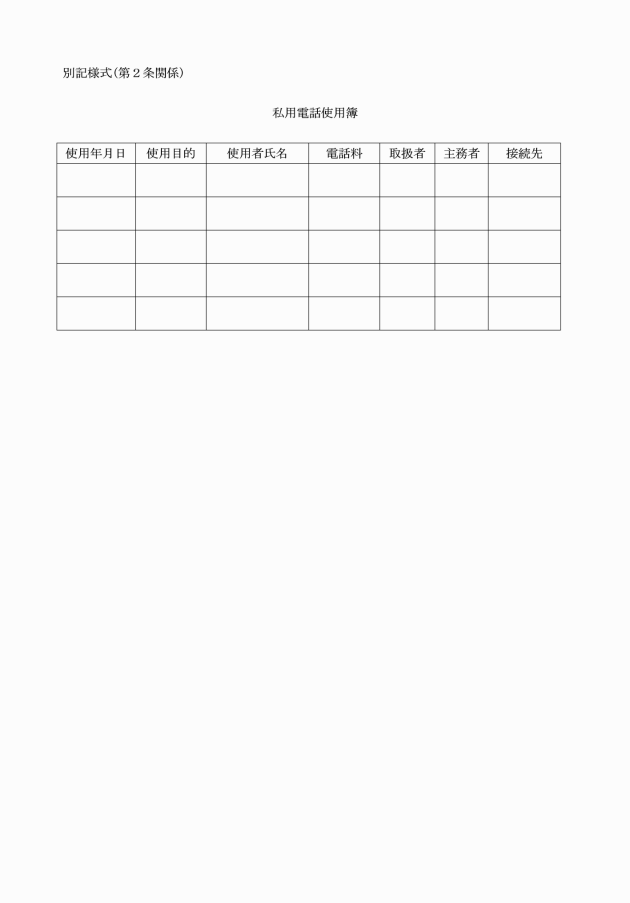 別記様式(第２条関係)

私用電話使用簿

| 使用年月日 | 使用目的 | 使用者氏名 | 電話料 | 取扱者 | 主務者 | 接続先 |
|---|---|---|---|---|---|---|
| | | | | | | |
| | | | | | | |
| | | | | | | |
| | | | | | | |
| | | | | | | |